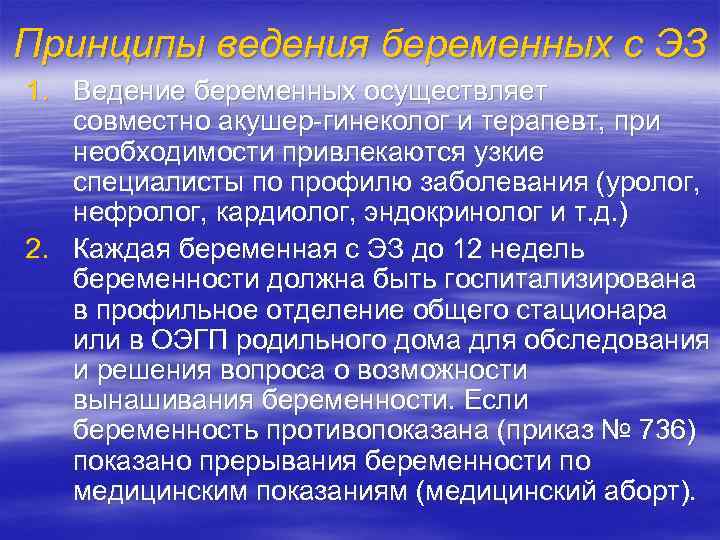 Принципы ведения беременных с ЭЗ

1. Ведение беременных осуществляет совместно акушер-гинеколог и терапевт, при необходимости привлекаются узкие специалисты по профилю заболевания (уролог, нефролог, кардиолог, эндокринолог и т.д.)

2. Каждая беременная с ЭЗ до 12 недель беременности должна быть госпитализирована в профильное отделение общего стационара или в ОЭГП родильного дома для обследования и решения вопроса о возможности вынашивания беременности. Если беременность противопоказана (приказ № 736) показано прерывания беременности по медицинским показаниям (медицинский аборт).